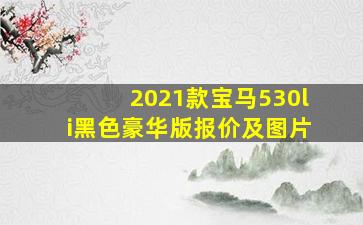 2021款宝马530li黑色豪华版报价及图片